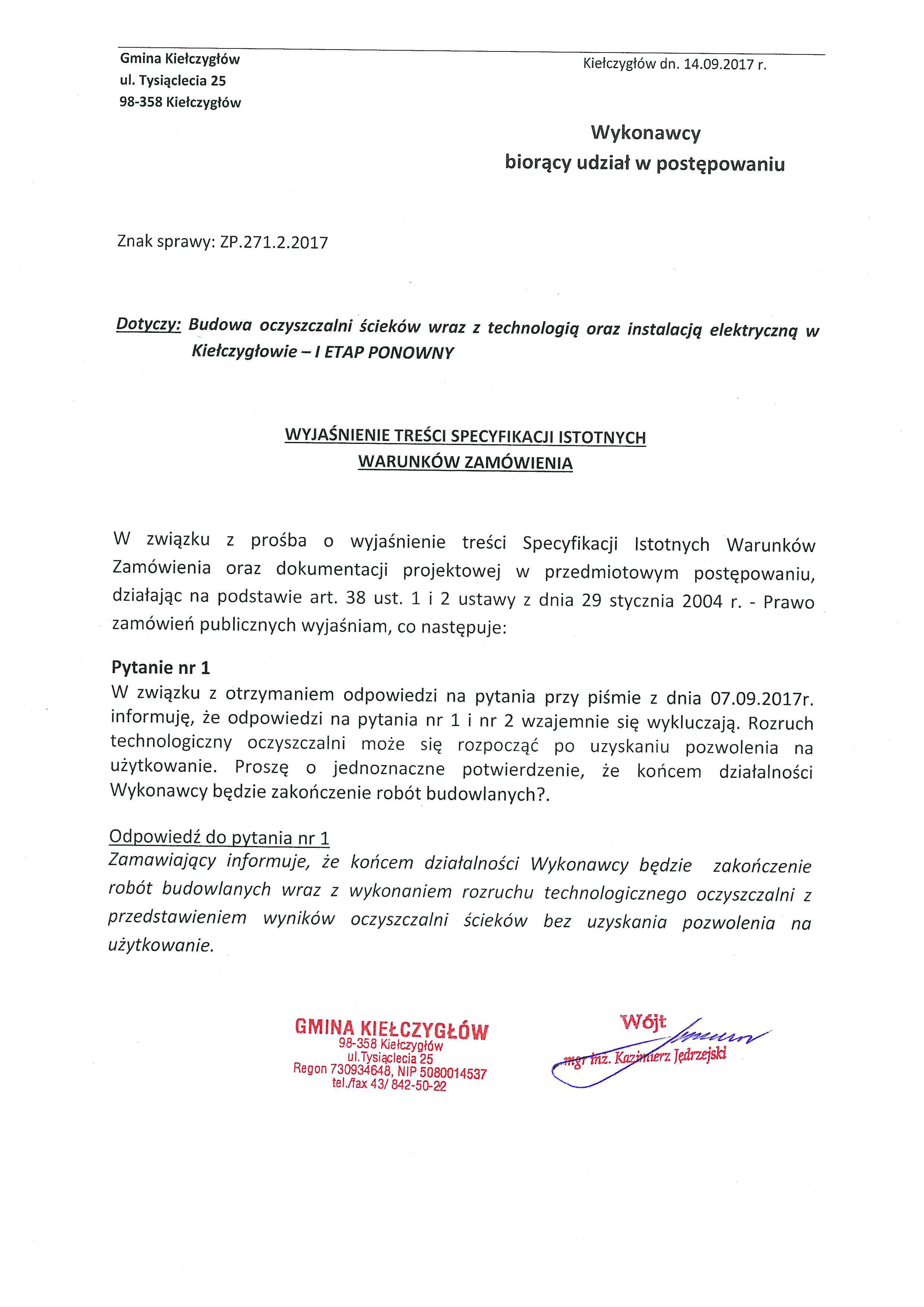 Gmina Kiełczygłów
ul. Tysiąclecia 25
98-358 Kiełczygłów

Kiełczygłów dn. 14.09.2017 r.

Wykonawcy
biorący udział w postępowaniu

Znak sprawy: ZP.271.2.2017

Dotyczy: Budowa oczyszczalni ścieków wraz z technologią oraz instalacją elektryczną w Kiełczygłowie – I ETAP PONOWNY

WYJAŚNIENIE TREŚCI SPECYFIKACJI ISTOTNYCH WARUNKÓW ZAMÓWIENIA

W związku z prośba o wyjaśnienie treści Specyfikacji Istotnych Warunków Zamówienia oraz dokumentacji projektowej w przedmiotowym postępowaniu, działając na podstawie art. 38 ust. 1 i 2 ustawy z dnia 29 stycznia 2004 r. - Prawo zamówień publicznych wyjaśniam, co następuje:

Pytanie nr 1
W związku z otrzymaniem odpowiedzi na pytania przy piśmie z dnia 07.09.2017r. informuję, że odpowiedzi na pytania nr 1 i nr 2 wzajemnie się wykluczają. Rozruch technologiczny oczyszczalni może się rozpocząć po uzyskaniu pozwolenia na użytkowanie. Proszę o jednoznaczne potwierdzenie, że końcem działalności Wykonawcy będzie zakończenie robót budowlanych?.

Odpowiedź do pytania nr 1
Zamawiający informuje, że końcem działalności Wykonawcy będzie zakończenie robót budowlanych wraz z wykonaniem rozruchu technologicznego oczyszczalni z przedstawieniem wyników oczyszczalni ścieków bez uzyskania pozwolenia na użytkowanie.

GMINA KIEŁCZYGŁÓW
98-358 Kiełczygłów
ul.Tysiąclecia 25
Regon 730934648, NIP 5080014537
tel./fax 43/ 842-50-22

Wójt
mgr inż. Kazimierz Jędrzejski